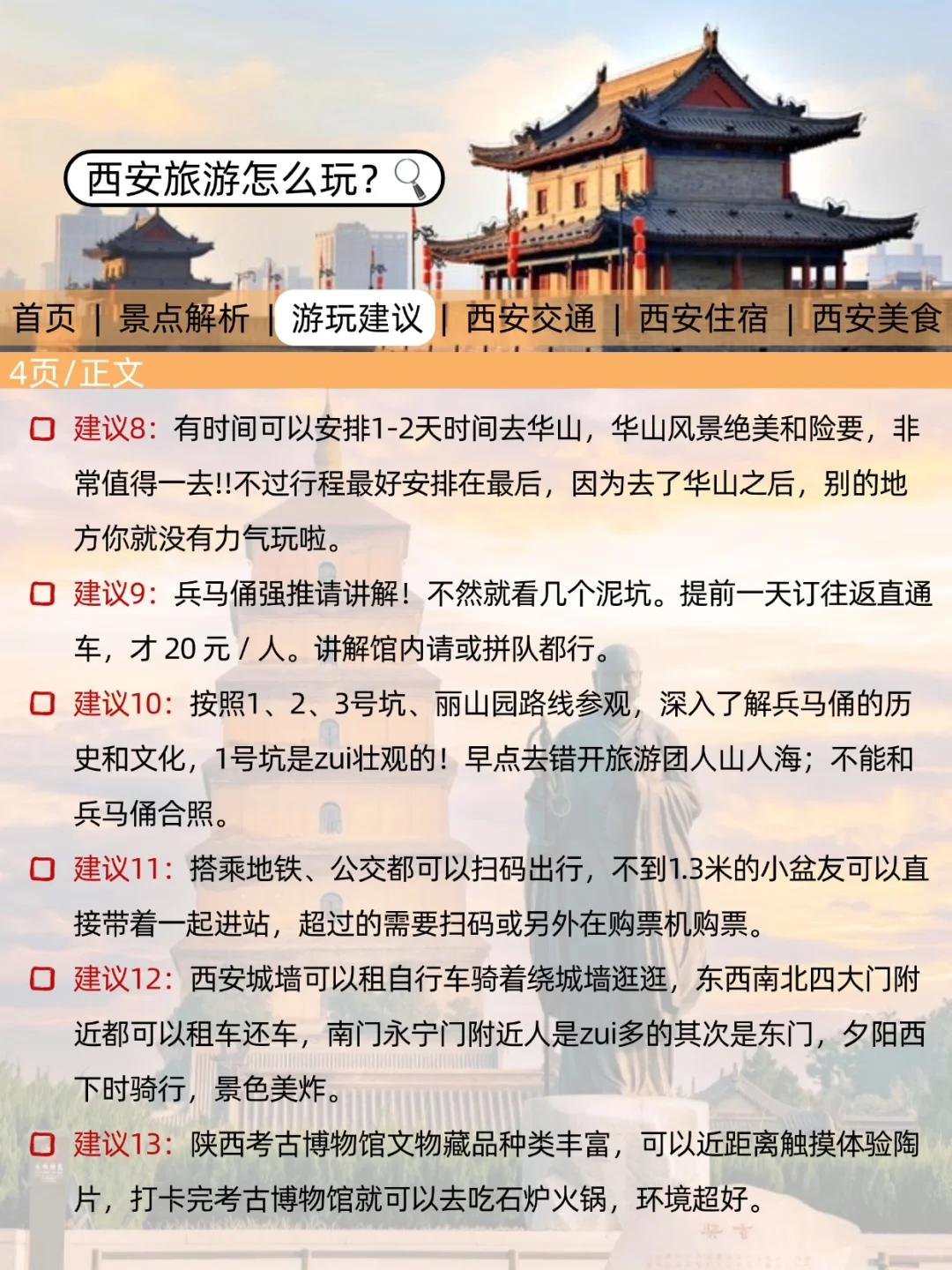 西安旅游怎么玩?

首页 | 景点解析 | 游玩建议 | 西安交通 | 西安住宿 | 西安美食

4页/正文

建议8:有时间可以安排1-2天时间去华山,华山风景绝美和险要,非常值得一去!!不过行程最好安排在最后,因为去了华山之后,别的地方你就没有力气玩啦。

建议9:兵马俑强推请讲解!不然就看几个泥坑。提前一天订往返直通车,才 20 元 / 人。讲解馆内请或拼队都行。

建议10:按照1、2、3号坑、丽山园路线参观,深入了解兵马俑的历史和文化,1号坑是zui壮观的!早点去错开旅游团人山人海;不能和兵马俑合照。

建议11:搭乘地铁、公交都可以扫码出行,不到1.3米的小盆友可以直接带着一起进站,超过的需要扫码或另外在购票机购票。

建议12:西安城墙可以租自行车骑着绕城墙逛逛,东西南北四大门附近都可以租车还车,南门永宁门附近人是zui多的其次是东门,夕阳西下时骑行,景色美炸。

建议13:陕西考古博物馆文物藏品种类丰富,可以近距离触摸体验陶片,打卡完考古博物馆就可以去吃石炉火锅,环境超好。